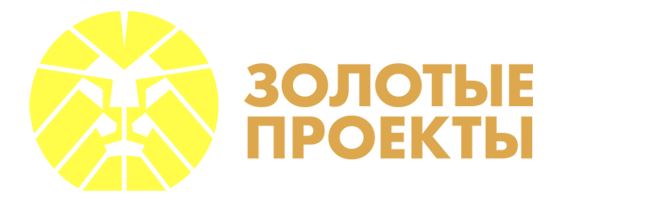 ЗОЛОТЫЕ
ПРОЕКТЫ